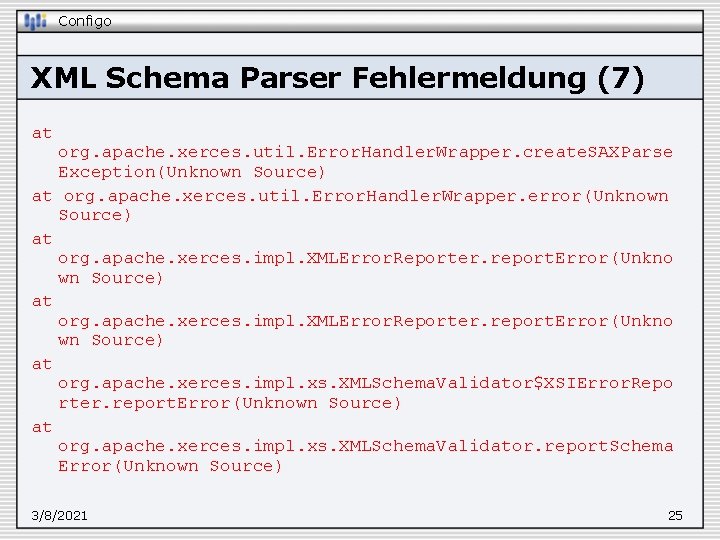 Configo

XML Schema Parser Fehlermeldung (7)

at org.apache.xerces.util.ErrorHandlerWrapper.createSAXParseException(Unknown Source)

at org.apache.xerces.util.ErrorHandlerWrapper.error(Unknown Source)

at org.apache.xerces.impl.XMLErrorReporter.reportError(Unknown Source)

at org.apache.xerces.impl.XMLErrorReporter.reportError(Unknown Source)

at org.apache.xerces.impl.xs.XMLSchemaValidator$XSIErrorReporter.reportError(Unknown Source)

at org.apache.xerces.impl.xs.XMLSchemaValidator.reportSchemaError(Unknown Source)

3/8/2021

25